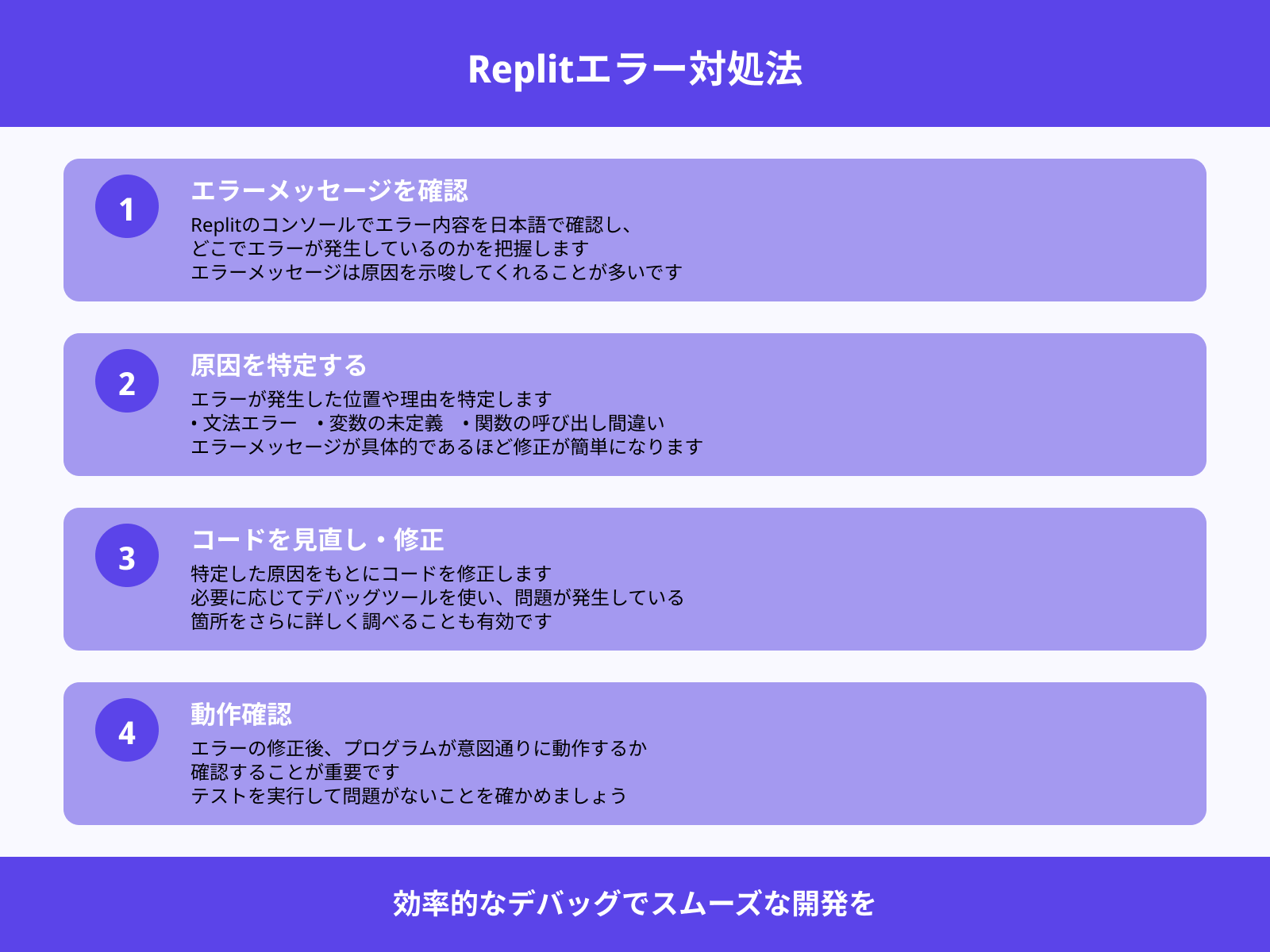 Replitエラー対処法

1
エラーメッセージを確認
Replitのコンソールでエラー内容を日本語で確認し、
どこでエラーが発生しているのかを把握します
エラーメッセージは原因を示唆してくれることが多いです

2
原因を特定する
エラーが発生した位置や理由を特定します
• 文法エラー　• 変数の未定義　• 関数の呼び出し間違い
エラーメッセージが具体的であるほど修正が簡単になります

3
コードを見直し・修正
特定した原因をもとにコードを修正します
必要に応じてデバッグツールを使い、問題が発生している
箇所をさらに詳しく調べることも有効です

4
動作確認
エラーの修正後、プログラムが意図通りに動作するか
確認することが重要です
テストを実行して問題がないことを確かめましょう

効率的なデバッグでスムーズな開発を